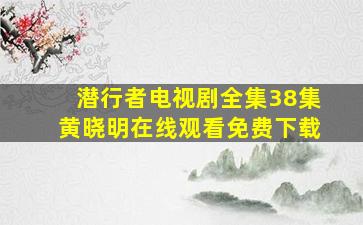 潜行者电视剧全集38集
黄晓明在线观看免费下载